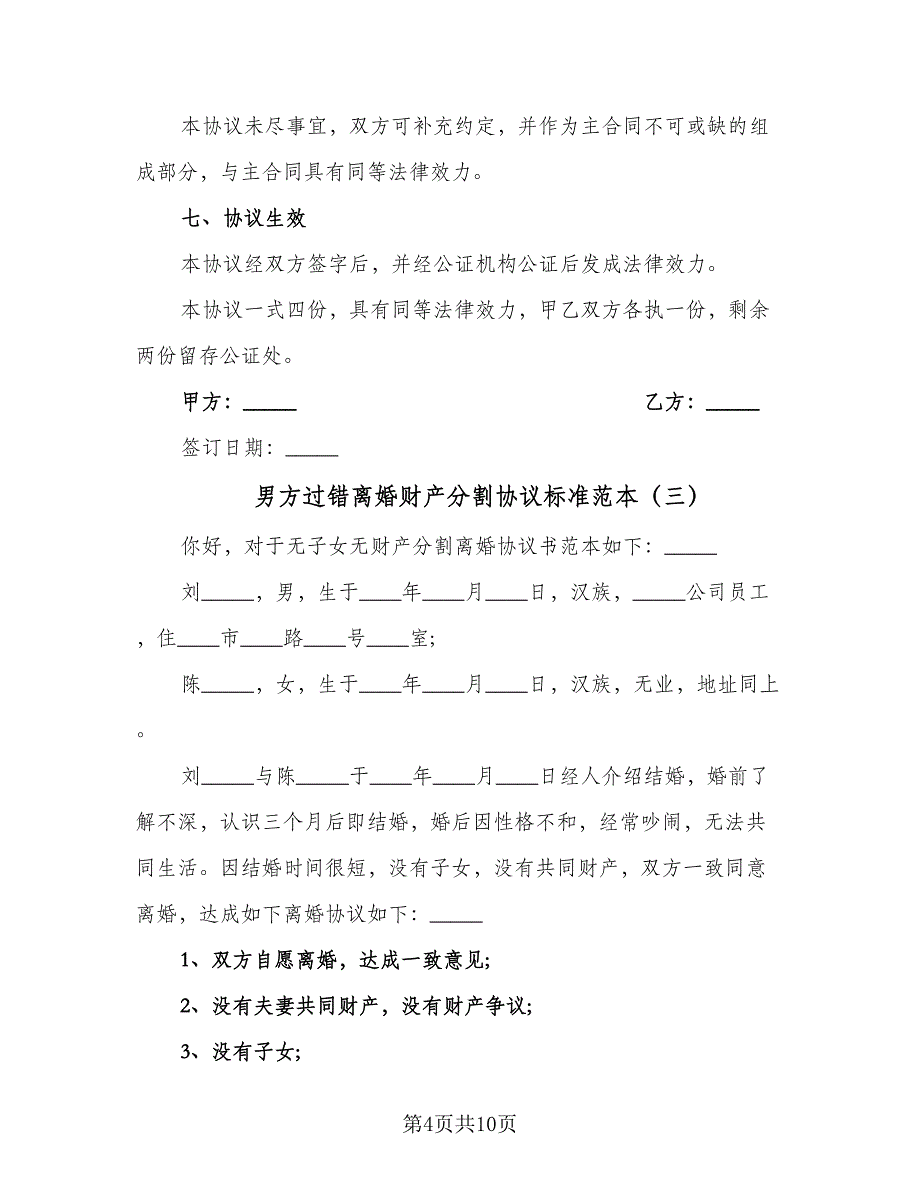 本协议未尽事宜，双方可补充约定，并作为主合同不可或缺的组成部分，与主合同具有同等法律效力。

七、协议生效

本协议经双方签字后，并经公证机构公证后发成法律效力。

本协议一式四份，具有同等法律效力，甲乙双方各执一份，剩余两份留存公证处。

甲方：_____ 乙方：_____

签订日期：_____

男方过错离婚财产分割协议标准范本（三）

你好，对于无子女无财产分割离婚协议书范本如下：_____

刘_____，男，生于____年____月____日，汉族，_____公司员工，住____市____路____号____室;

陈_____，女，生于____年____月____日，汉族，无业，地址同上。

刘_____与陈_____于____年____月____日经人介绍结婚，婚前了解不深，认识三个月后即结婚，婚后因性格不和，经常吵闹，无法共同生活。因结婚时间很短，没有子女，没有共同财产，双方一致同意离婚，达成如下离婚协议如下：_____

1、双方自愿离婚，达成一致意见;

2、没有夫妻共同财产，没有财产争议;

3、没有子女;

第4页共10页